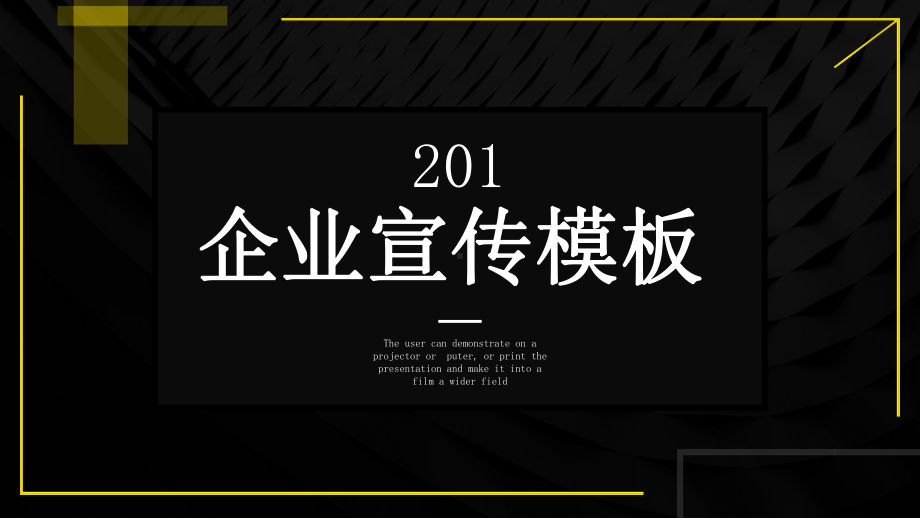 201
企业宣传模板

The user can demonstrate on a projector or puter, or print the presentation and make it into a film a wider field